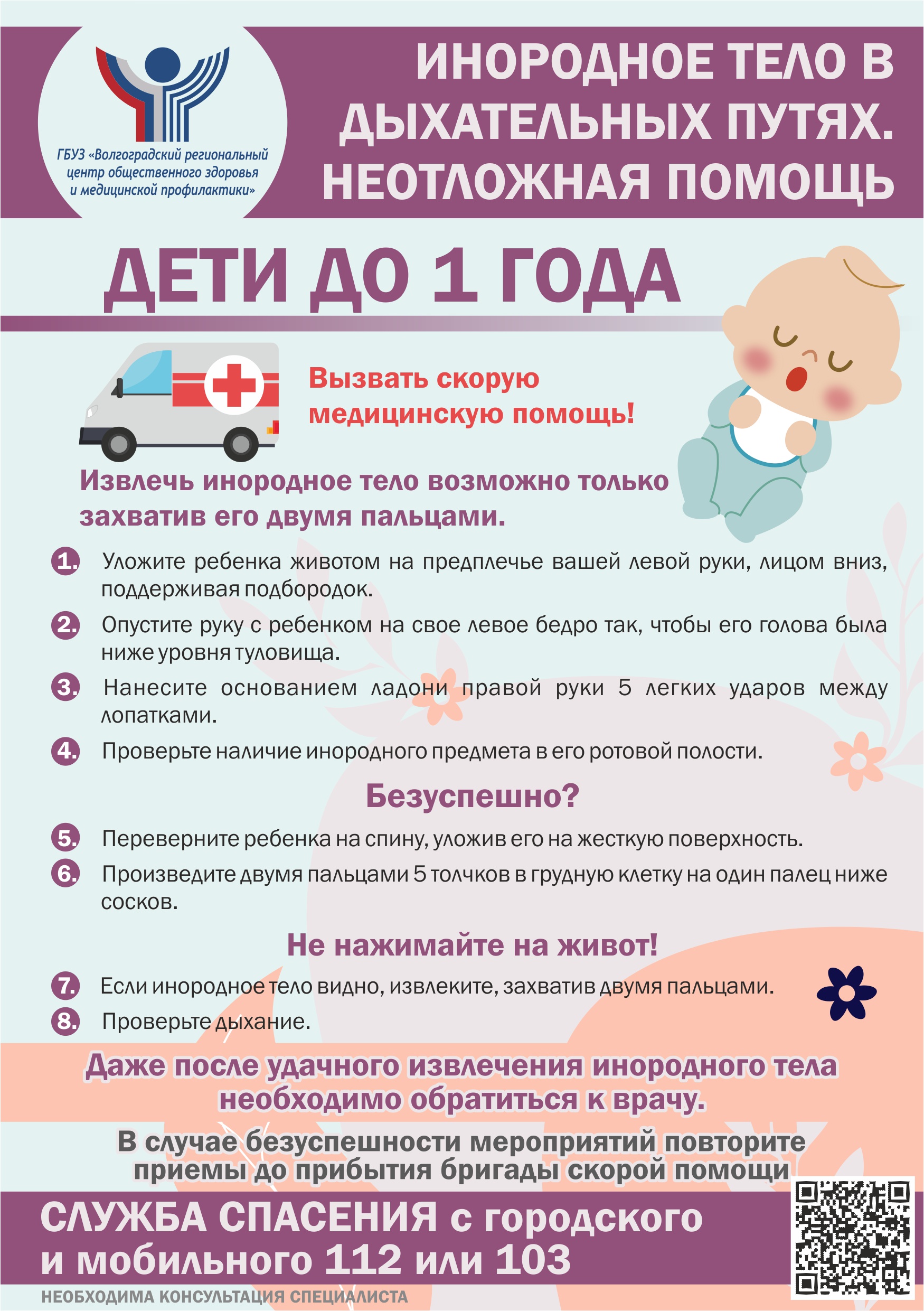 ГБУЗ «Волгоградский региональный центр общественного здоровья и медицинской профилактики»

ИНОРОДНОЕ ТЕЛО В ДЫХАТЕЛЬНЫХ ПУТЯХ. НЕОТЛОЖНАЯ ПОМОЩЬ

ДЕТИ ДО 1 ГОДА

Вызвать скорую медицинскую помощь!

Извлечь инородное тело возможно только захватив его двумя пальцами.

1. Уложите ребенка животом на предплечье вашей левой руки, лицом вниз, поддерживая подбородок.

2. Опустите руку с ребенком на свое левое бедро так, чтобы его голова была ниже уровня туловища.

3. Нанесите основанием ладони правой руки 5 легких ударов между лопатками.

4. Проверьте наличие инородного предмета в его ротовой полости.

Безуспешно?

5. Переверните ребенка на спину, уложив его на жесткую поверхность.

6. Произведите двумя пальцами 5 толчков в грудную клетку на один палец ниже сосков.

Не нажимайте на живот!

7. Если инородное тело видно, извлеките, захватив двумя пальцами.

8. Проверьте дыхание.

Даже после удачного извлечения инородного тела необходимо обратиться к врачу.

В случае безуспешности мероприятий повторите приемы до прибытия бригады скорой помощи

СЛУЖБА СПАСЕНИЯ с городского и мобильного 112 или 103

НЕОБХОДИМА КОНСУЛЬТАЦИЯ СПЕЦИАЛИСТА